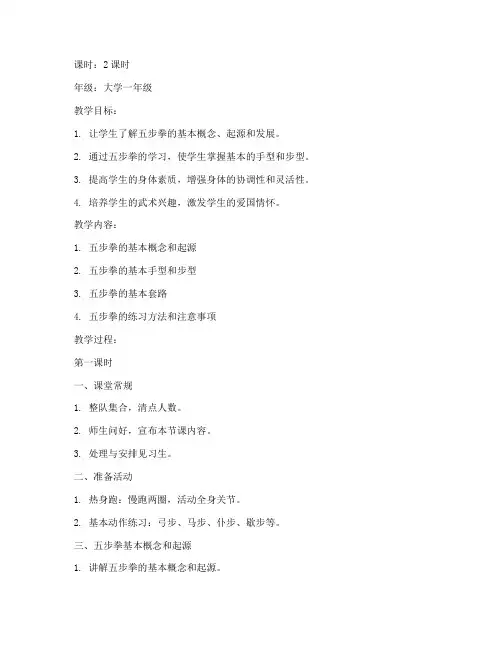 课时：2 课时

年级：大学一年级

教学目标：

1. 让学生了解五步拳的基本概念、起源和发展。

2. 通过五步拳的学习，使学生掌握基本的手型和步型。

3. 提高学生的身体素质，增强身体的协调性和灵活性。

4. 培养学生的武术兴趣，激发学生的爱国情怀。

教学内容：

1. 五步拳的基本概念和起源

2. 五步拳的基本手型和步型

3. 五步拳的基本套路

4. 五步拳的练习方法和注意事项

教学过程：

第一课时

一、课堂常规

1. 整队集合，清点人数。

2. 师生问好，宣布本节课内容。

3. 处理与安排见习生。

二、准备活动

1. 热身跑：慢跑两圈，活动全身关节。

2. 基本动作练习：弓步、马步、仆步、歇步等。

三、五步拳基本概念和起源

1. 讲解五步拳的基本概念和起源。